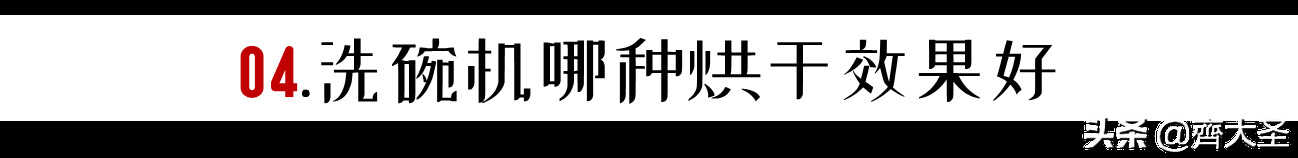 04.洗碗机哪种烘干效果好

头条 @齊大圣